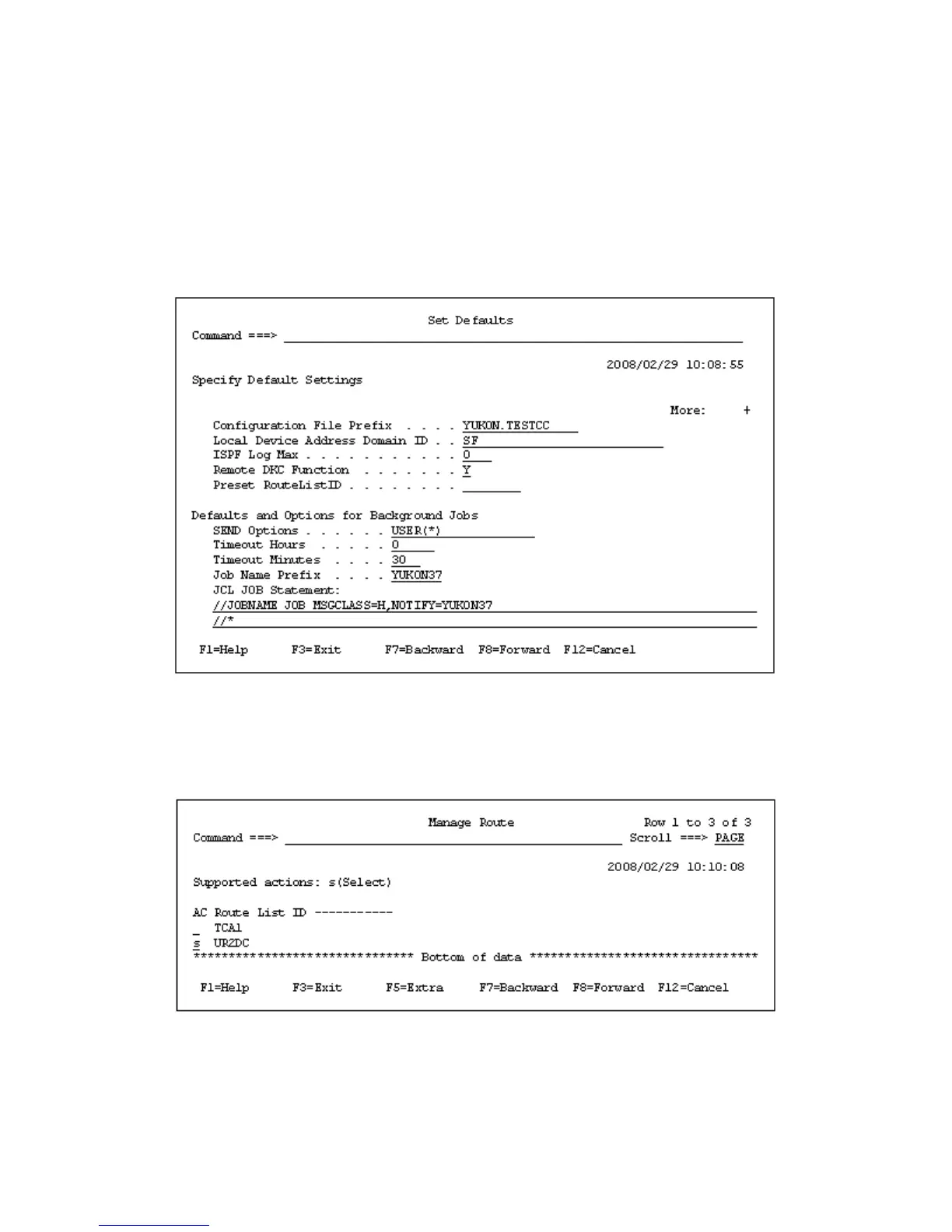 Set Defaults
Command ===>

2008/02/29 10:08:55
Specify Default Settings

More: +
Configuration File Prefix . . . . YUKON.TESTCC
Local Device Address Domain ID . . SF
ISPF Log Max . . . . . . . . . . . 0
Remote DKC Function . . . . . . . Y
Preset RouteListID . . . . . . . .

Defaults and Options for Background Jobs
SEND Options . . . . . . USER(*)
Timeout Hours . . . . . 0
Timeout Minutes . . . . 30
Job Name Prefix . . . . YUKON37
JCL JOB Statement:
//JOBNAME JOB MSGCLASS=H,NOTIFY=YUKON37
//*

F1=Help F3=Exit F7=Backward F8=Forward F12=Cancel

Manage Route Row 1 to 3 of 3
Command ===> Scroll ===> PAGE

2008/02/29 10:10:08
Supported actions: s(Select)

AC Route List ID -----------
_ TCA1
s UR2DC
******************************* Bottom of data ********************************

F1=Help F3=Exit F5=Extra F7=Backward F8=Forward F12=Cancel